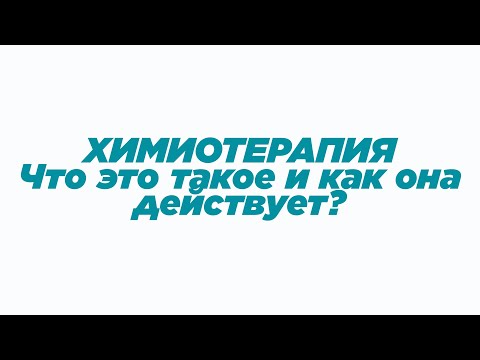 ХИМИОТЕРАПИЯ
Что это такое и как она действует?